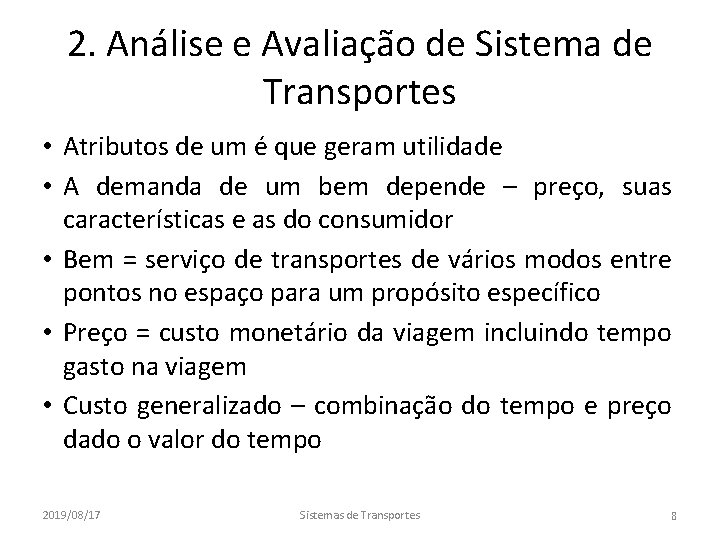 2. Análise e Avaliação de Sistema de Transportes

• Atributos de um é que geram utilidade
• A demanda de um bem depende – preço, suas características e as do consumidor
• Bem = serviço de transportes de vários modos entre pontos no espaço para um propósito específico
• Preço = custo monetário da viagem incluindo tempo gasto na viagem
• Custo generalizado – combinação do tempo e preço dado o valor do tempo

2019/08/17 Sistemas de Transportes 8